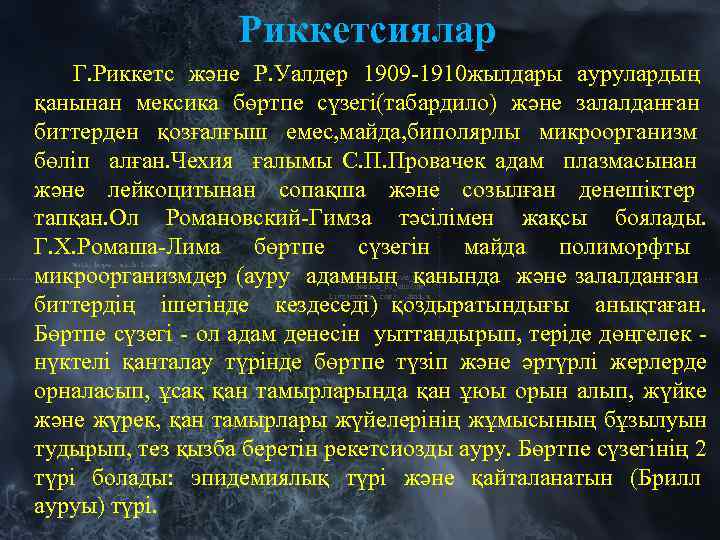 Риккетсиялар

Г.Риккетс және Р.Уалдер 1909-1910жылдары аурулардың қанынан мексика бөртпе сүзегі(табардило) және залалданған биттерден қозғалғыш емес,майда,биполярлы микроорганизм бөліп алған.Чехия ғалымы С.П.Провачек адам плазмасынан және лейкоцитынан сопақша және созылған денешіктер тапқан.Ол Романовский-Гимза тәсілімен жақсы боялады. Г.Х.Ромаша-Лима бөртпе сүзегін майда полиморфты микроорганизмдер (ауру адамның қанында және залалданған биттердің ішегінде кездеседі) қоздыратындығы анықтаған. Бөртпе сүзегі - ол адам денесін уыттандырып, теріде дөңгелек - нүктелі қанталау түрінде бөртпе түзіп және әртүрлі жерлерде орналасып, ұсақ қан тамырларында қан ұюы орын алып, жүйке және жүрек, қан тамырлары жүйелерінің жұмысының бұзылуын тудырып, тез қызба беретін рекетсиозды ауру. Бөртпе сүзегінің 2 түрі болады: эпидемиялық түрі және қайталанатын (Брилл ауруы) түрі.